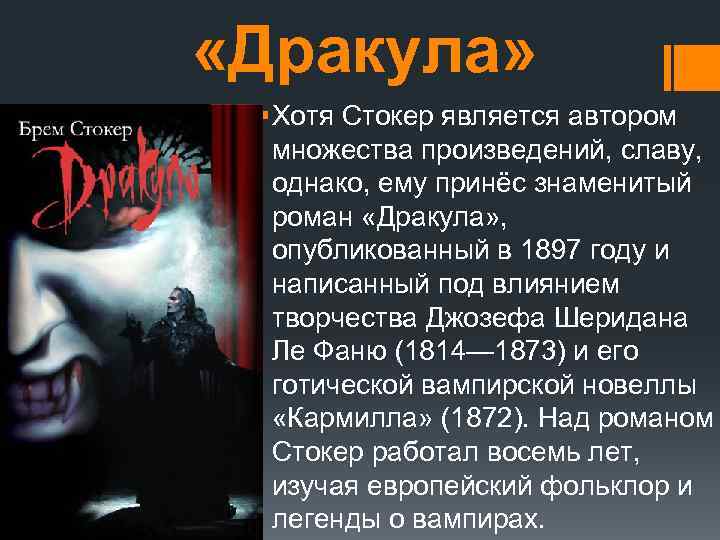 «Дракула»

Брем Стокер
Дракула

Хотя Стокер является автором множества произведений, славу, однако, ему принёс знаменитый роман «Дракула», опубликованный в 1897 году и написанный под влиянием творчества Джозефа Шеридана Ле Фаню (1814—1873) и его готической вампирской новеллы «Кармилла» (1872). Над романом Стокер работал восемь лет, изучая европейский фольклор и легенды о вампирах.